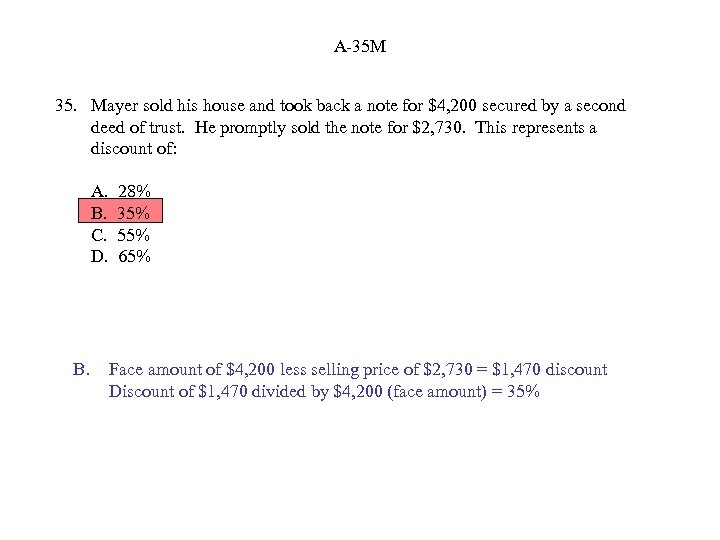 A-35M

35. Mayer sold his house and took back a note for \$4,200 secured by a second deed of trust. He promptly sold the note for \$2,730. This represents a discount of:

A. 28%
B. 35%
C. 55%
D. 65%

B. Face amount of \$4,200 less selling price of \$2,730 = \$1,470 discount
Discount of \$1,470 divided by \$4,200 (face amount) = 35%